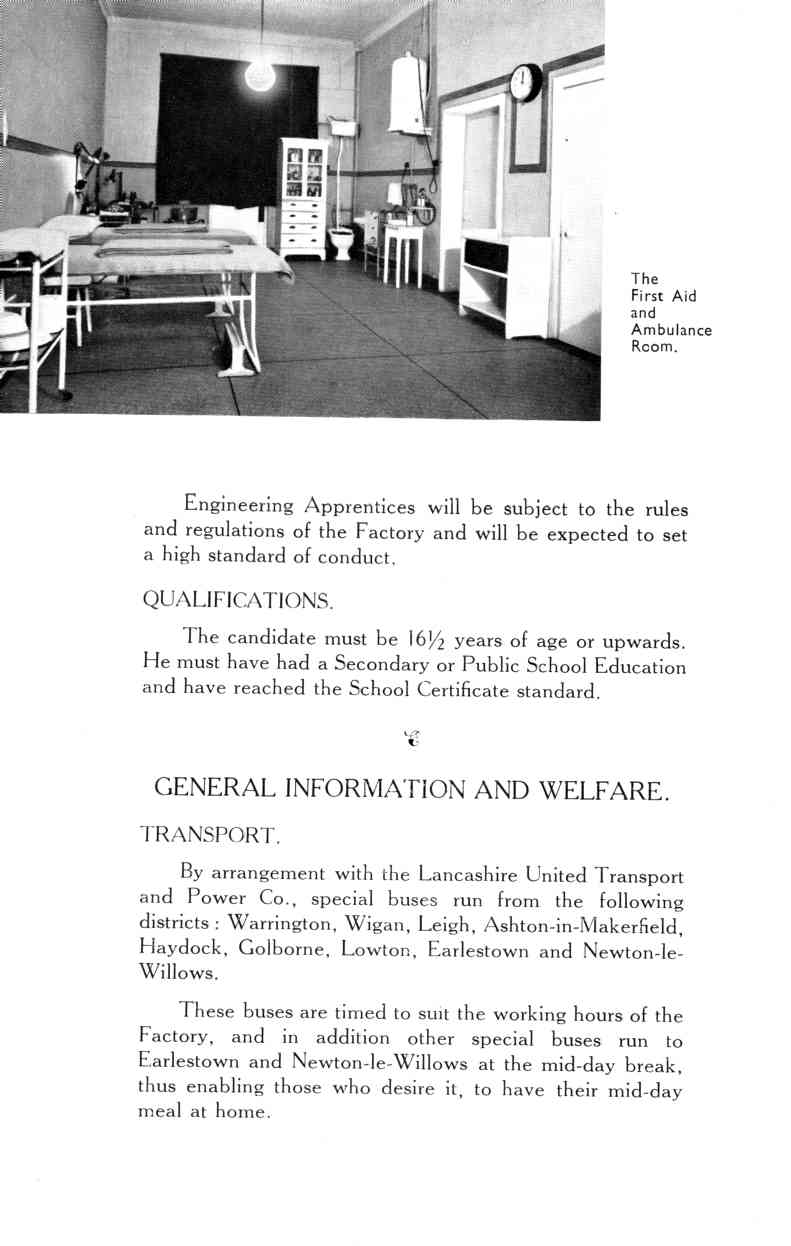 The First Aid and Ambulance Room.

Engineering Apprentices will be subject to the rules and regulations of the Factory and will be expected to set a high standard of conduct.

QUALIFICATIONS.

The candidate must be 16½ years of age or upwards. He must have had a Secondary or Public School Education and have reached the School Certificate standard.

GENERAL INFORMATION AND WELFARE.

TRANSPORT.

By arrangement with the Lancashire United Transport and Power Co., special buses run from the following districts : Warrington, Wigan, Leigh, Ashton-in-Makerfield, Haydock, Golborne, Lowton, Earlestown and Newton-le-Willows.

These buses are timed to suit the working hours of the Factory, and in addition other special buses run to Earlestown and Newton-le-Willows at the mid-day break, thus enabling those who desire it, to have their mid-day meal at home.